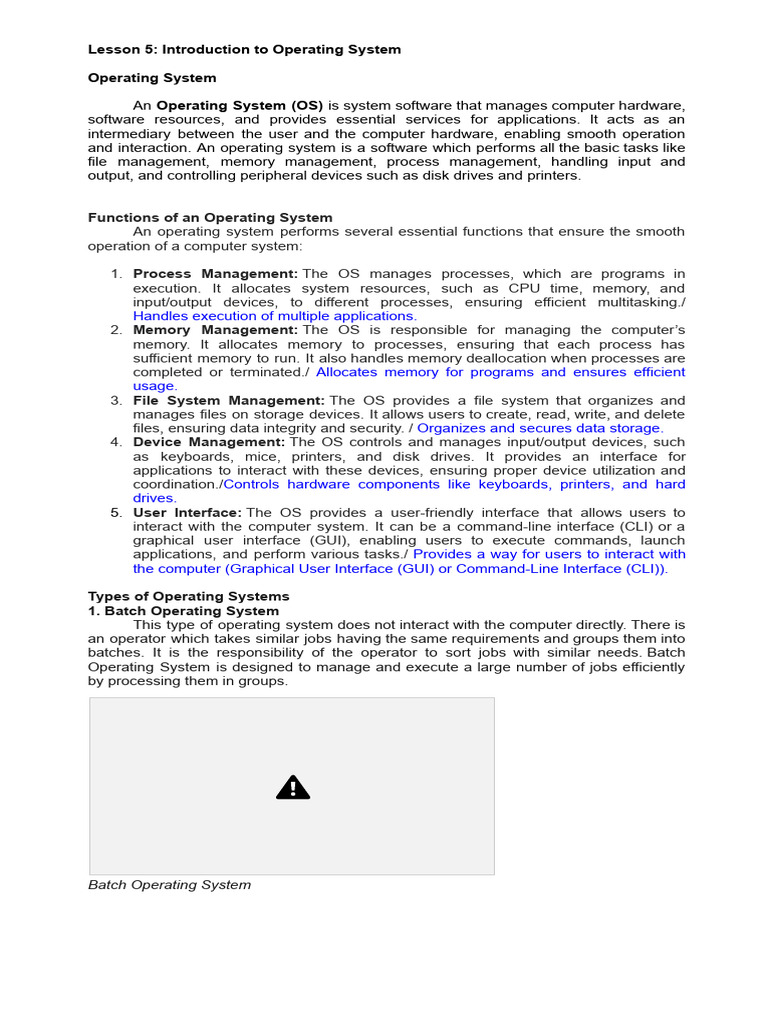 Lesson 5: Introduction to Operating System

Operating System

An Operating System (OS) is system software that manages computer hardware, software resources, and provides essential services for applications. It acts as an intermediary between the user and the computer hardware, enabling smooth operation and interaction. An operating system is a software which performs all the basic tasks like file management, memory management, process management, handling input and output, and controlling peripheral devices such as disk drives and printers.

Functions of an Operating System
An operating system performs several essential functions that ensure the smooth operation of a computer system:

1. Process Management: The OS manages processes, which are programs in execution. It allocates system resources, such as CPU time, memory, and input/output devices, to different processes, ensuring efficient multitasking./ Handles execution of multiple applications.
2. Memory Management: The OS is responsible for managing the computer's memory. It allocates memory to processes, ensuring that each process has sufficient memory to run. It also handles memory deallocation when processes are completed or terminated./ Allocates memory for programs and ensures efficient usage.
3. File System Management: The OS provides a file system that organizes and manages files on storage devices. It allows users to create, read, write, and delete files, ensuring data integrity and security. / Organizes and secures data storage.
4. Device Management: The OS controls and manages input/output devices, such as keyboards, mice, printers, and disk drives. It provides an interface for applications to interact with these devices, ensuring proper device utilization and coordination./Controls hardware components like keyboards, printers, and hard drives.
5. User Interface: The OS provides a user-friendly interface that allows users to interact with the computer system. It can be a command-line interface (CLI) or a graphical user interface (GUI), enabling users to execute commands, launch applications, and perform various tasks./ Provides a way for users to interact with the computer (Graphical User Interface (GUI) or Command-Line Interface (CLI)).

Types of Operating Systems
1. Batch Operating System
This type of operating system does not interact with the computer directly. There is an operator which takes similar jobs having the same requirements and groups them into batches. It is the responsibility of the operator to sort jobs with similar needs. Batch Operating System is designed to manage and execute a large number of jobs efficiently by processing them in groups.

Batch Operating System